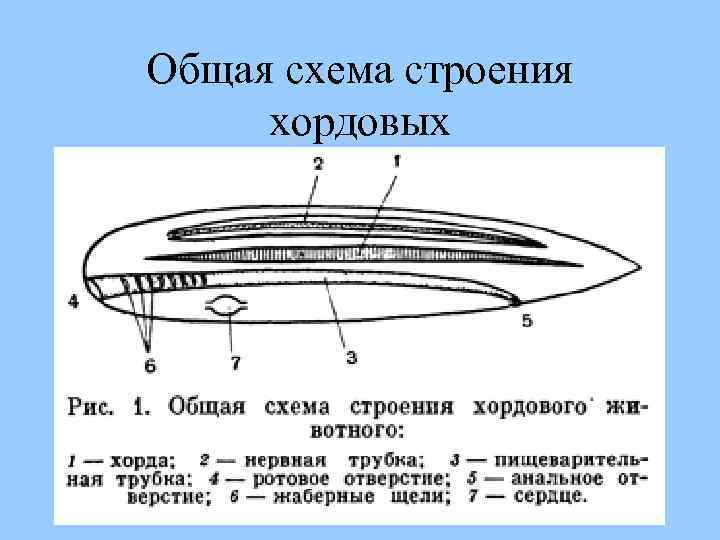 Общая схема строения хордовых

2
1
4
5
6
7
3

Рис. 1. Общая схема строения хордового животного:

1 — хорда; 2 — нервная трубка; 3 — пищеварительная трубка; 4 — ротовое отверстие; 5 — анальное отверстие; 6 — жаберные щели; 7 — сердце.